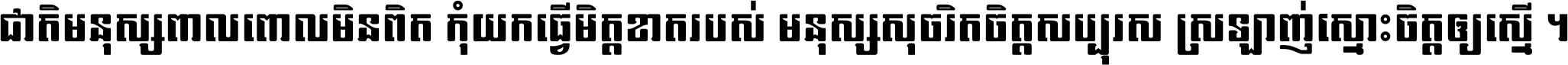 ជាតិមនុស្សពាលពោលមិនពិត កុំយកធ្វើមិត្តខាតរបស់ មនុស្សសុចរិតចិត្តសប្បុរស ស្រឡាញ់ស្មោះចិត្តឲ្យស្មើ ។